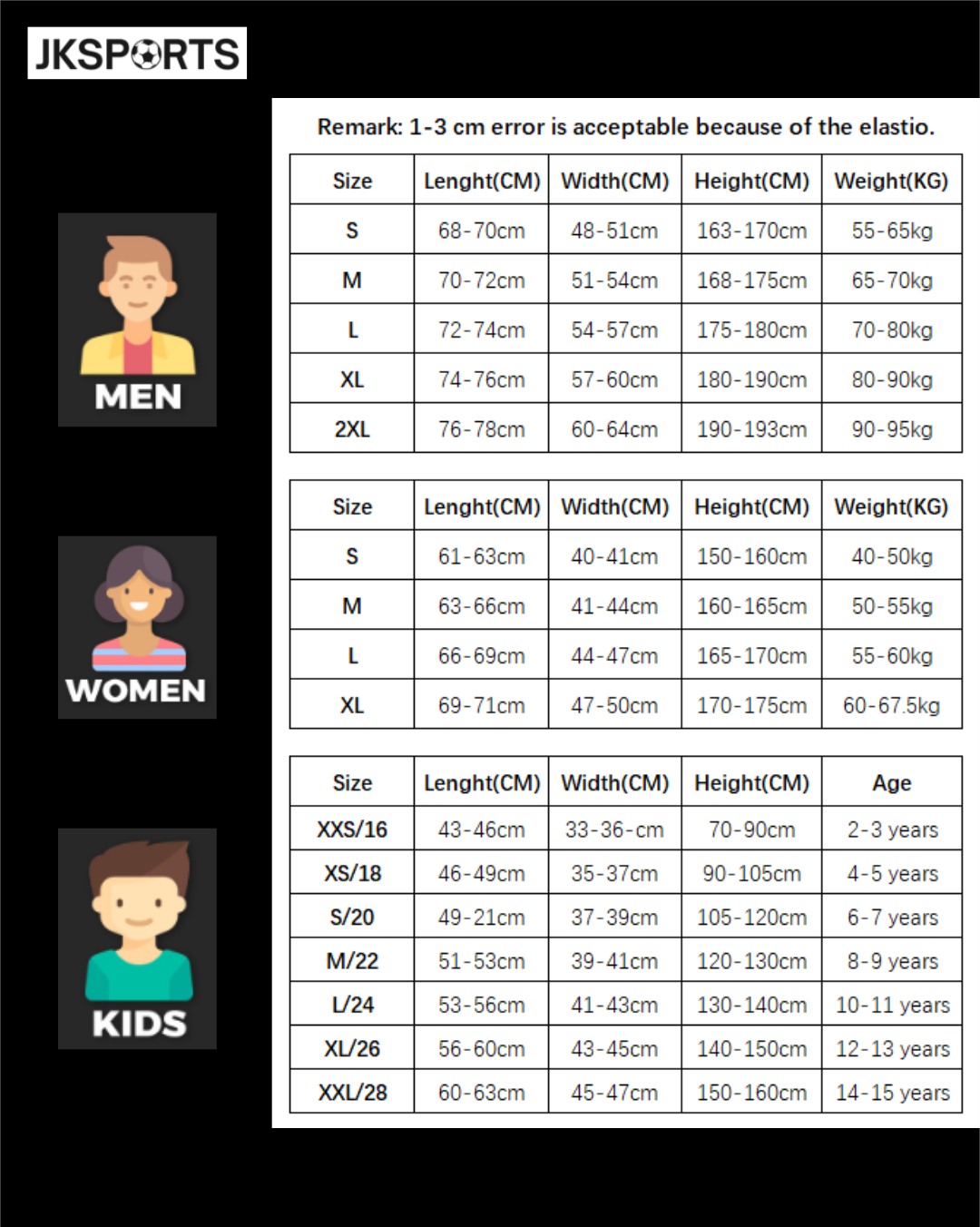 JKSPORTS

Remark: 1-3 cm error is acceptable because of the elastio.

MEN

| Size | Lenght(CM) | Width(CM) | Height(CM) | Weight(KG) |
|---|---|---|---|---|
| S | 68-70cm | 48-51cm | 163-170cm | 55-65kg |
| M | 70-72cm | 51-54cm | 168-175cm | 65-70kg |
| L | 72-74cm | 54-57cm | 175-180cm | 70-80kg |
| XL | 74-76cm | 57-60cm | 180-190cm | 80-90kg |
| 2XL | 76-78cm | 60-64cm | 190-193cm | 90-95kg |

WOMEN

| Size | Lenght(CM) | Width(CM) | Height(CM) | Weight(KG) |
|---|---|---|---|---|
| S | 61-63cm | 40-41cm | 150-160cm | 40-50kg |
| M | 63-66cm | 41-44cm | 160-165cm | 50-55kg |
| L | 66-69cm | 44-47cm | 165-170cm | 55-60kg |
| XL | 69-71cm | 47-50cm | 170-175cm | 60-67.5kg |

KIDS

| Size | Lenght(CM) | Width(CM) | Height(CM) | Age |
|---|---|---|---|---|
| XXS/16 | 43-46cm | 33-36-cm | 70-90cm | 2-3 years |
| XS/18 | 46-49cm | 35-37cm | 90-105cm | 4-5 years |
| S/20 | 49-21cm | 37-39cm | 105-120cm | 6-7 years |
| M/22 | 51-53cm | 39-41cm | 120-130cm | 8-9 years |
| L/24 | 53-56cm | 41-43cm | 130-140cm | 10-11 years |
| XL/26 | 56-60cm | 43-45cm | 140-150cm | 12-13 years |
| XXL/28 | 60-63cm | 45-47cm | 150-160cm | 14-15 years |